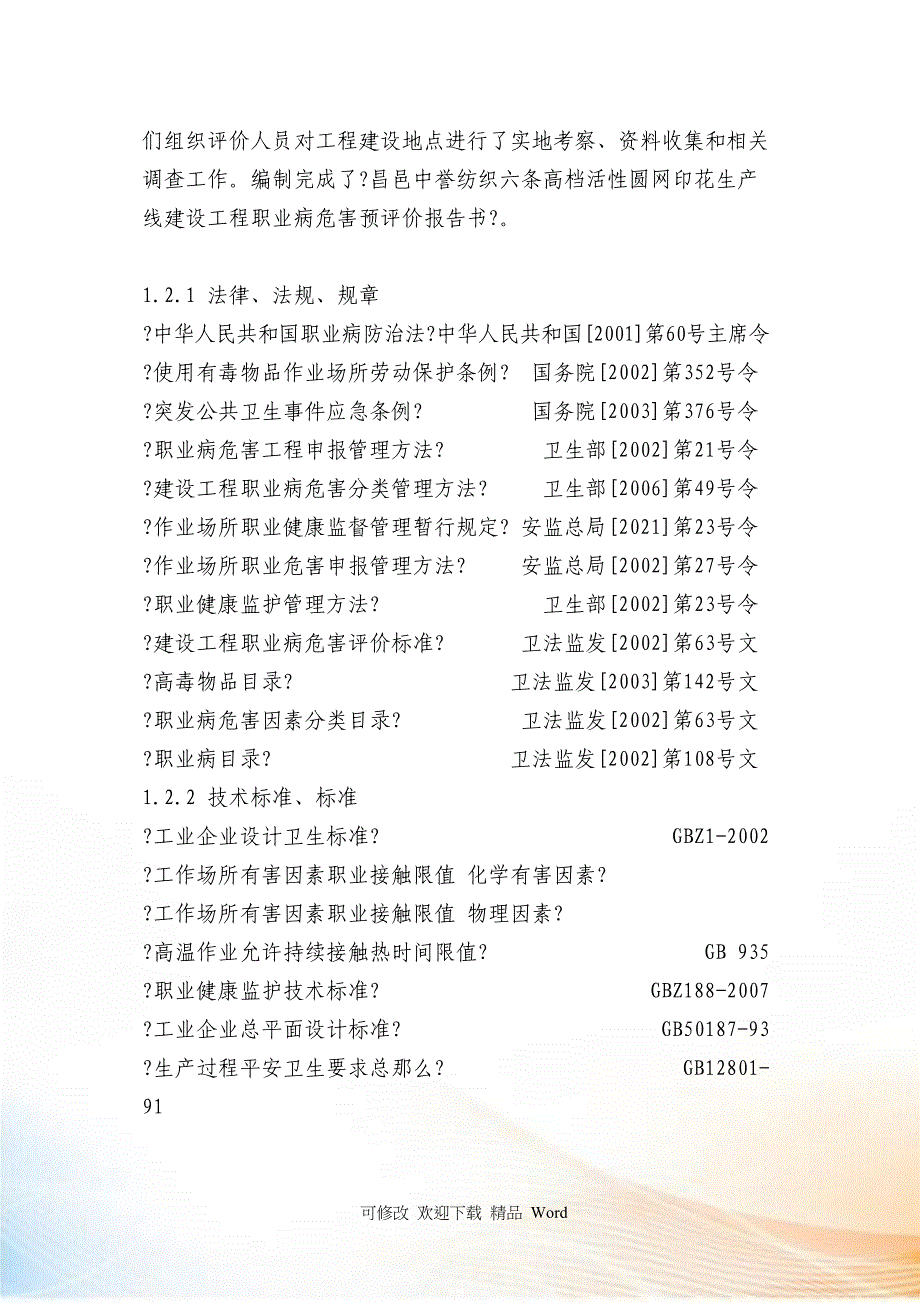 们组织评价人员对工程建设地点进行了实地考察、资料收集和相关调查工作。编制完成了?昌邑中誉纺织六条高档活性圆网印花生产线建设工程职业病危害预评价报告书?。

1.2.1 法律、法规、规章
?中华人民共和国职业病防治法?中华人民共和国[2001]第60号主席令
?使用有毒物品作业场所劳动保护条例? 国务院[2002]第352号令
?突发公共卫生事件应急条例? 国务院[2003]第376号令
?职业病危害工程申报管理方法? 卫生部[2002]第21号令
?建设工程职业病危害分类管理方法? 卫生部[2006]第49号令
?作业场所职业健康监督管理暂行规定? 安监总局[2021]第23号令
?作业场所职业危害申报管理方法? 安监总局[2002]第27号令
?职业健康监护管理方法? 卫生部[2002]第23号令
?建设工程职业病危害评价标准? 卫法监发[2002]第63号文
?高毒物品目录? 卫法监发[2003]第142号文
?职业病危害因素分类目录? 卫法监发[2002]第63号文
?职业病目录? 卫法监发[2002]第108号文
1.2.2 技术标准、标准
?工业企业设计卫生标准? GBZ1-2002
?工作场所有害因素职业接触限值 化学有害因素?
?工作场所有害因素职业接触限值 物理因素?
?高温作业允许持续接触热时间限值? GB 935
?职业健康监护技术标准? GBZ188-2007
?工业企业总平面设计标准? GB50187-93
?生产过程平安卫生要求总那么? GB12801-91

可修改 欢迎下载 精品 Word